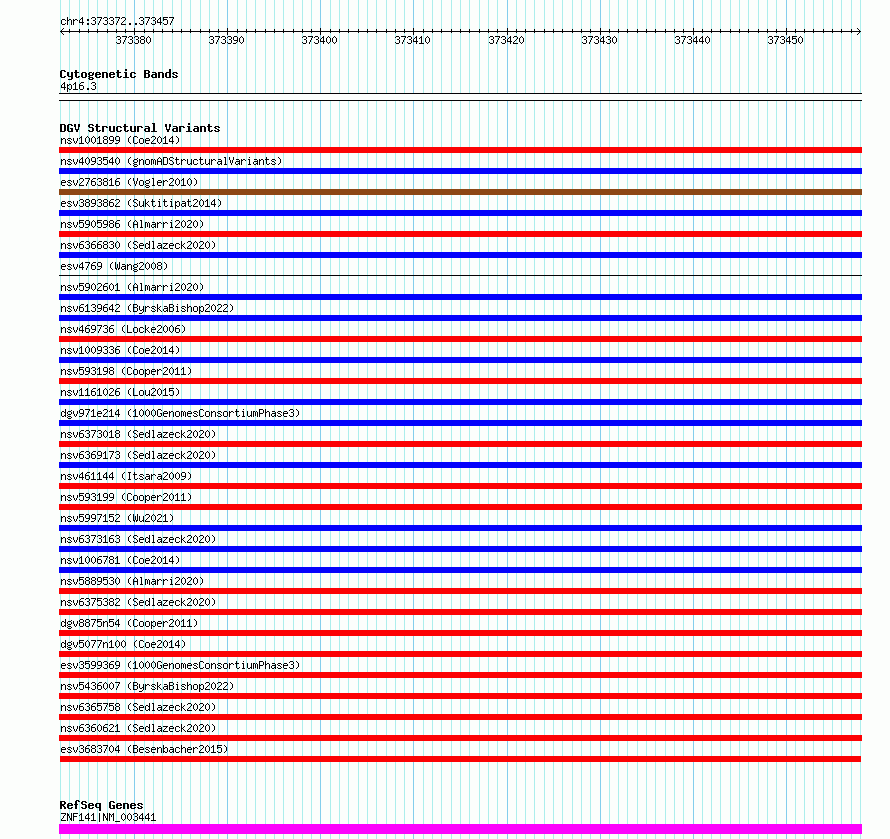 chr4:373372..373457

373380 373390 373400 373410 373420 373430 373440 373450

Cytogenetic Bands
4p16.3

DGV Structural Variants
nsv1001899 (Coe2014)
nsv4093540 (gnomADStructuralVariants)
esv2763816 (Vogler2010)
esv3893862 (Suktitipat2014)
nsv5905986 (Almarri2020)
nsv6366830 (Sedlazeck2020)
esv4769 (Wang2008)
nsv5902601 (Almarri2020)
nsv6139642 (ByrskaBishop2022)
nsv469736 (Locke2006)
nsv1009336 (Coe2014)
nsv593198 (Cooper2011)
nsv1161026 (Lou2015)
dgv971e214 (1000GenomesConsortiumPhase3)
nsv6373018 (Sedlazeck2020)
nsv6369173 (Sedlazeck2020)
nsv461144 (Itsara2009)
nsv593199 (Cooper2011)
nsv5997152 (Wu2021)
nsv6373163 (Sedlazeck2020)
nsv1006781 (Coe2014)
nsv5889530 (Almarri2020)
nsv6375382 (Sedlazeck2020)
dgv8875n54 (Cooper2011)
dgv5077n100 (Coe2014)
esv3599369 (1000GenomesConsortiumPhase3)
nsv5436007 (ByrskaBishop2022)
nsv6365758 (Sedlazeck2020)
nsv6360621 (Sedlazeck2020)
esv3683704 (Besenbacher2015)

RefSeq Genes
ZNF141|NM_003441